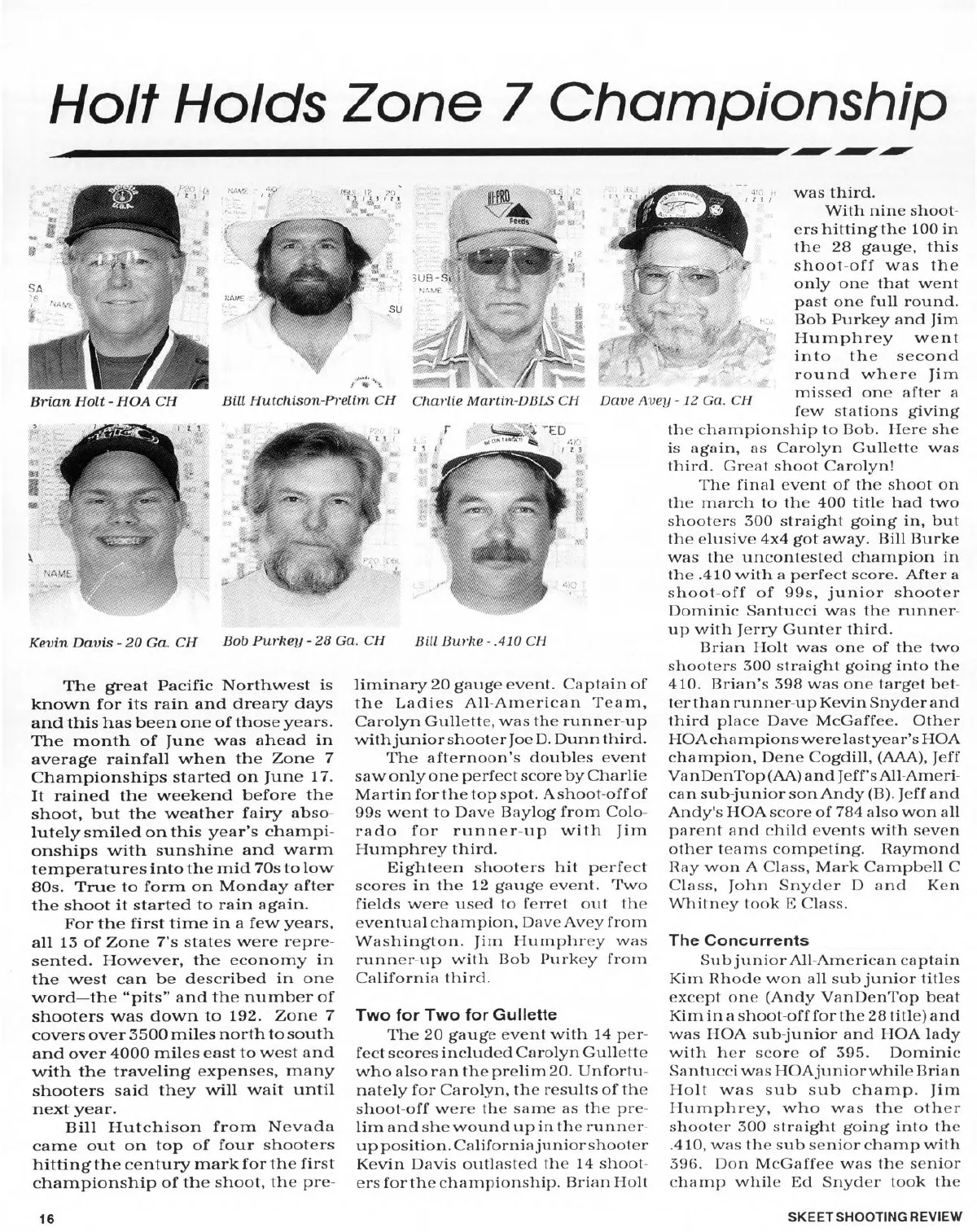 Holt Holds Zone 7 Championship

Brian Holt - HOA CH

Bill Hutchison-Prelim CH

Charlie Martin-DBLS CH

Dave Avey - 12 Ga. CH

Kevin Davis - 20 Ga. CH

Bob Purkey - 28 Ga. CH

Bill Burke - .410 CH

The great Pacific Northwest is known for its rain and dreary days and this has been one of those years. The month of June was ahead in average rainfall when the Zone 7 Championships started on June 17. It rained the weekend before the shoot, but the weather fairy absolutely smiled on this year's championships with sunshine and warm temperatures into the mid 70s to low 80s. True to form on Monday after the shoot it started to rain again.

For the first time in a few years, all 13 of Zone 7's states were represented. However, the economy in the west can be described in one word—the "pits" and the number of shooters was down to 192. Zone 7 covers over 3500 miles north to south and over 4000 miles east to west and with the traveling expenses, many shooters said they will wait until next year.

Bill Hutchison from Nevada came out on top of four shooters hitting the century mark for the first championship of the shoot, the preliminary 20 gauge event. Captain of the Ladies All-American Team, Carolyn Gullette, was the runner-up with junior shooter Joe D. Dunn third.

The afternoon's doubles event saw only one perfect score by Charlie Martin for the top spot. A shoot-off of 99s went to Dave Baylog from Colorado for runner-up with Jim Humphrey third.

Eighteen shooters hit perfect scores in the 12 gauge event. Two fields were used to ferret out the eventual champion, Dave Avey from Washington. Jim Humphrey was runner-up with Bob Purkey from California third.

Two for Two for Gullette

The 20 gauge event with 14 perfect scores included Carolyn Gullette who also ran the prelim 20. Unfortunately for Carolyn, the results of the shoot-off were the same as the prelim and she wound up in the runner-up position. California junior shooter Kevin Davis outlasted the 14 shooters for the championship. Brian Holt was third.

With nine shooters hitting the 100 in the 28 gauge, this shoot-off was the only one that went past one full round. Bob Purkey and Jim Humphrey went into the second round where Jim missed one after a few stations giving the championship to Bob. Here she is again, as Carolyn Gullette was third. Great shoot Carolyn!

The final event of the shoot on the march to the 400 title had two shooters 300 straight going in, but the elusive 4x4 got away. Bill Burke was the uncontested champion in the .410 with a perfect score. After a shoot-off of 99s, junior shooter Dominic Santucci was the runner-up with Jerry Gunter third.

Brian Holt was one of the two shooters 300 straight going into the 410. Brian's 398 was one target better than runner-up Kevin Snyder and third place Dave McGaffee. Other HOA champions were last year's HOA champion, Dene Cogdill, (AAA), Jeff VanDenTop (AA) and Jeff's All-American sub-junior son Andy (B). Jeff and Andy's HOA score of 784 also won all parent and child events with seven other teams competing. Raymond Ray won A Class, Mark Campbell C Class, John Snyder D and Ken Whitney took E Class.

The Concurrents

Sub junior All-American captain Kim Rhode won all sub junior titles except one (Andy VanDenTop beat Kim in a shoot-off for the 28 title) and was HOA sub-junior and HOA lady with her score of 395. Dominic Santucci was HOA junior while Brian Holt was sub sub champ. Jim Humphrey, who was the other shooter 300 straight going into the .410, was the sub senior champ with 396. Don McGaffee was the senior champ while Ed Snyder took the

16

SKEET SHOOTING REVIEW